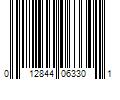 0 12844 06330 1